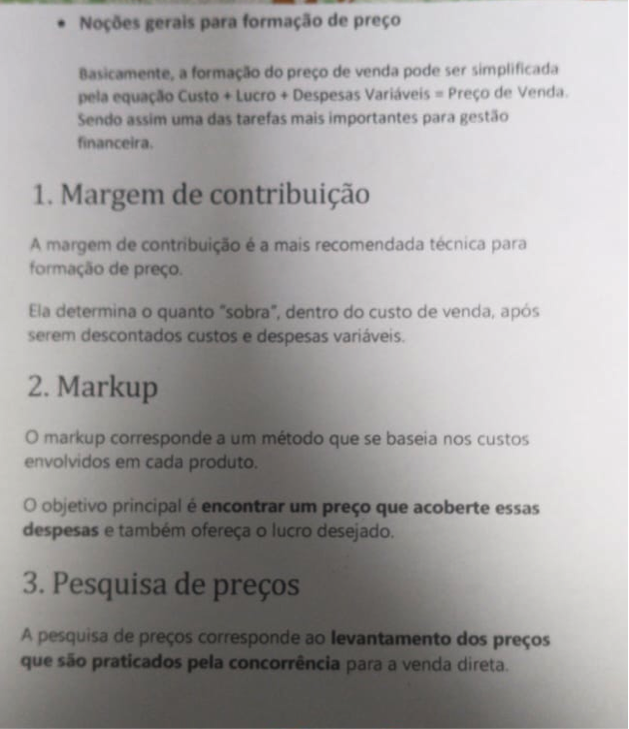 • Noções gerais para formação de preço

Basicamente, a formação do preço de venda pode ser simplificada pela equação Custo + Lucro + Despesas Variáveis = Preço de Venda. Sendo assim uma das tarefas mais importantes para gestão financeira.

1. Margem de contribuição

A margem de contribuição é a mais recomendada técnica para formação de preço.

Ela determina o quanto "sobra", dentro do custo de venda, após serem descontados custos e despesas variáveis.

2. Markup

O markup corresponde a um método que se baseia nos custos envolvidos em cada produto.

O objetivo principal é encontrar um preço que acoberte essas despesas e também ofereça o lucro desejado.

3. Pesquisa de preços

A pesquisa de preços corresponde ao levantamento dos preços que são praticados pela concorrência para a venda direta.